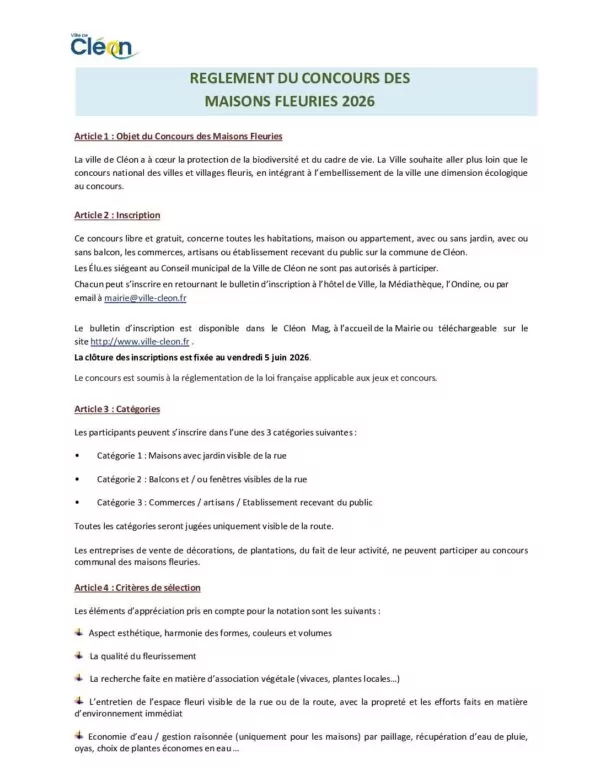 Ville de
Cléon

REGLEMENT DU CONCOURS DES
MAISONS FLEURIES 2026

Article 1 : Objet du Concours des Maisons Fleuries

La ville de Cléon a à cœur la protection de la biodiversité et du cadre de vie. La Ville souhaite aller plus loin que le concours national des villes et villages fleuris, en intégrant à l'embellissement de la ville une dimension écologique au concours.

Article 2 : Inscription

Ce concours libre et gratuit, concerne toutes les habitations, maison ou appartement, avec ou sans jardin, avec ou sans balcon, les commerces, artisans ou établissement recevant du public sur la commune de Cléon.
Les Élu.es siégeant au Conseil municipal de la Ville de Cléon ne sont pas autorisés à participer.
Chacun peut s'inscrire en retournant le bulletin d'inscription à l'hôtel de Ville, la Médiathèque, l'Ondine, ou par email à mairie@ville-cleon.fr

Le bulletin d'inscription est disponible dans le Cléon Mag, à l'accueil de la Mairie ou téléchargeable sur le site http://www.ville-cleon.fr .
La clôture des inscriptions est fixée au vendredi 5 juin 2026.
Le concours est soumis à la réglementation de la loi française applicable aux jeux et concours.

Article 3 : Catégories

Les participants peuvent s'inscrire dans l'une des 3 catégories suivantes :

• Catégorie 1 : Maisons avec jardin visible de la rue

• Catégorie 2 : Balcons et / ou fenêtres visibles de la rue

• Catégorie 3 : Commerces / artisans / Etablissement recevant du public

Toutes les catégories seront jugées uniquement visible de la route.

Les entreprises de vente de décorations, de plantations, du fait de leur activité, ne peuvent participer au concours communal des maisons fleuries.

Article 4 : Critères de sélection

Les éléments d'appréciation pris en compte pour la notation sont les suivants :

Aspect esthétique, harmonie des formes, couleurs et volumes

La qualité du fleurissement

La recherche faite en matière d'association végétale (vivaces, plantes locales…)

L'entretien de l'espace fleuri visible de la rue ou de la route, avec la propreté et les efforts faits en matière d'environnement immédiat

Economie d'eau / gestion raisonnée (uniquement pour les maisons) par paillage, récupération d'eau de pluie, oyas, choix de plantes économes en eau …